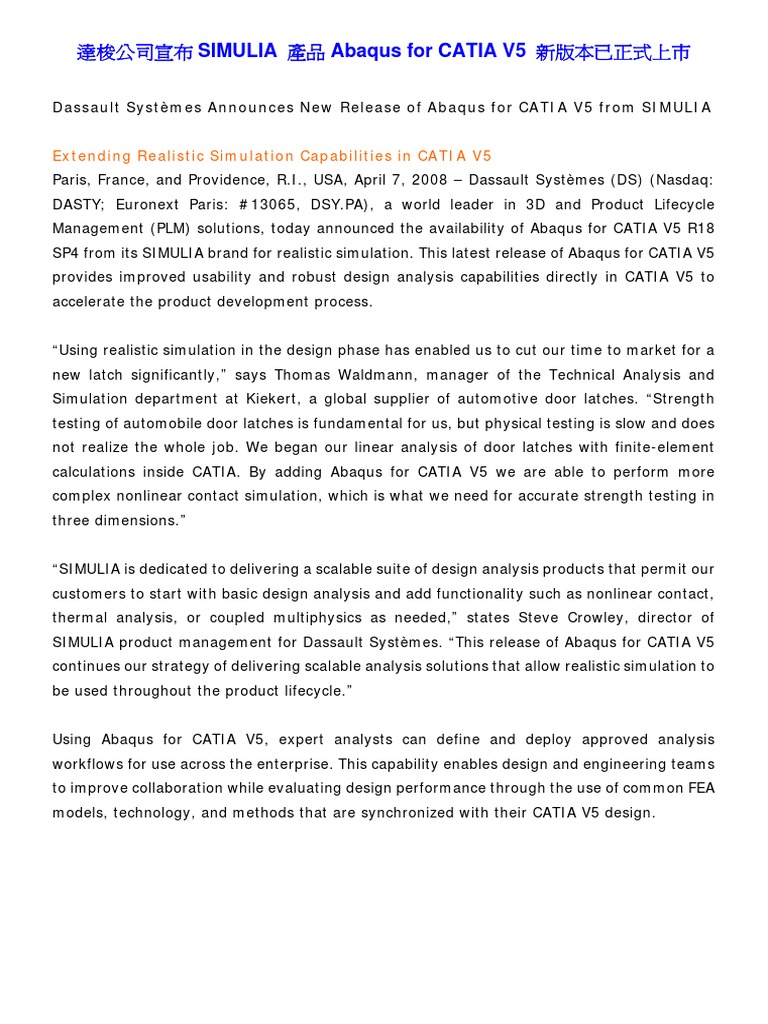 達梭公司宣布 SIMULIA 產品 Abaqus for CATIA V5 新版本已正式上市

Dassault Systèmes Announces New Release of Abaqus for CATIA V5 from SIMULIA

Extending Realistic Simulation Capabilities in CATIA V5
Paris, France, and Providence, R.I., USA, April 7, 2008 – Dassault Systèmes (DS) (Nasdaq: DASTY; Euronext Paris: #13065, DSY.PA), a world leader in 3D and Product Lifecycle Management (PLM) solutions, today announced the availability of Abaqus for CATIA V5 R18 SP4 from its SIMULIA brand for realistic simulation. This latest release of Abaqus for CATIA V5 provides improved usability and robust design analysis capabilities directly in CATIA V5 to accelerate the product development process.

“Using realistic simulation in the design phase has enabled us to cut our time to market for a new latch significantly,” says Thomas Waldmann, manager of the Technical Analysis and Simulation department at Kiekert, a global supplier of automotive door latches. “Strength testing of automobile door latches is fundamental for us, but physical testing is slow and does not realize the whole job. We began our linear analysis of door latches with finite-element calculations inside CATIA. By adding Abaqus for CATIA V5 we are able to perform more complex nonlinear contact simulation, which is what we need for accurate strength testing in three dimensions.”

“SIMULIA is dedicated to delivering a scalable suite of design analysis products that permit our customers to start with basic design analysis and add functionality such as nonlinear contact, thermal analysis, or coupled multiphysics as needed,” states Steve Crowley, director of SIMULIA product management for Dassault Systèmes. “This release of Abaqus for CATIA V5 continues our strategy of delivering scalable analysis solutions that allow realistic simulation to be used throughout the product lifecycle.”

Using Abaqus for CATIA V5, expert analysts can define and deploy approved analysis workflows for use across the enterprise. This capability enables design and engineering teams to improve collaboration while evaluating design performance through the use of common FEA models, technology, and methods that are synchronized with their CATIA V5 design.